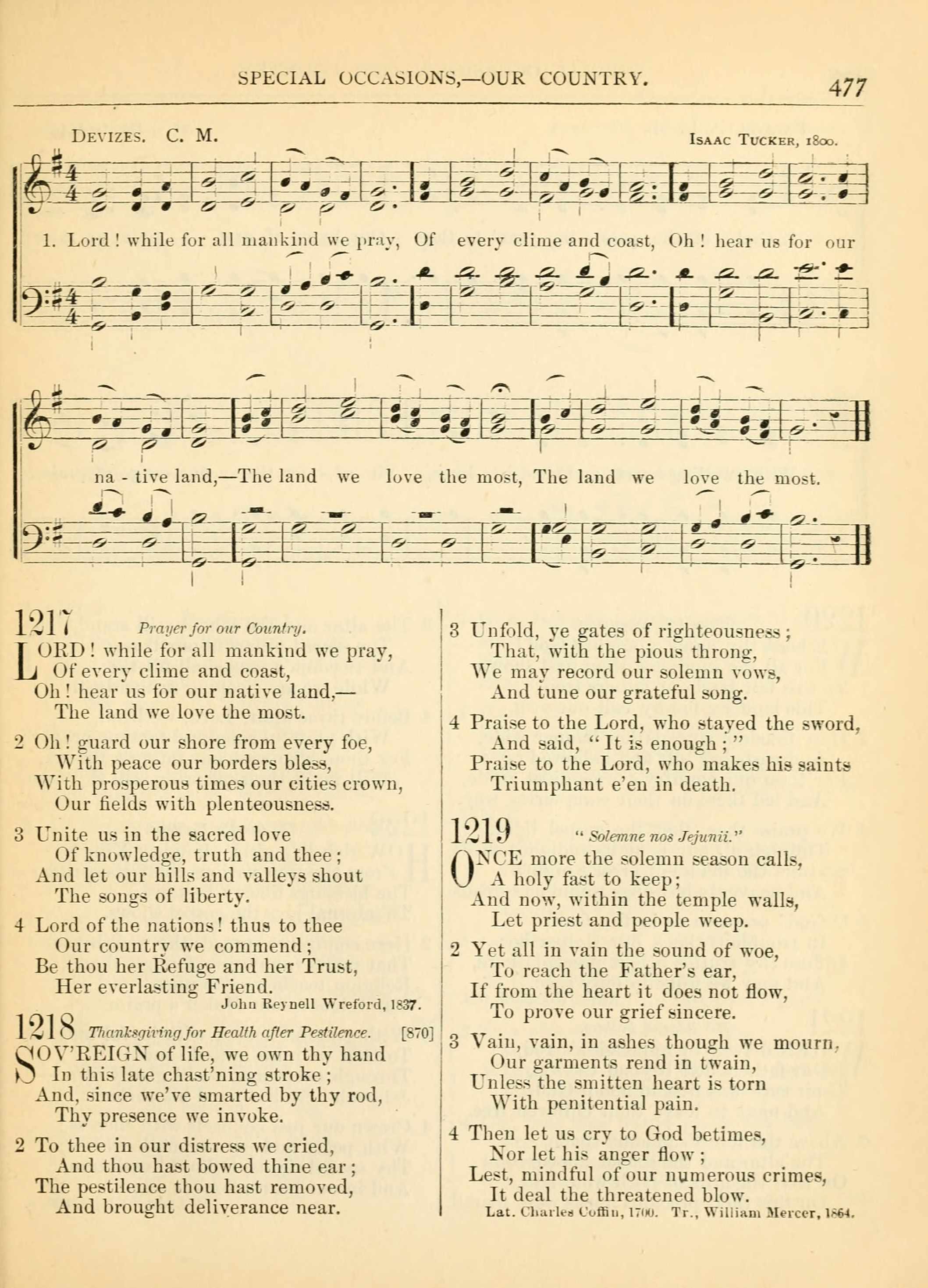 SPECIAL OCCASIONS,—OUR COUNTRY.

477

DEVIZES. C. M.

ISAAC TUCKER, 1800.

1. Lord! while for all mankind we pray, Of every clime and coast, Oh! hear us for our na - tive land,—The land we love the most, The land we love the most.

1217 Prayer for our Country.

LORD! while for all mankind we pray,
Of every clime and coast,
Oh! hear us for our native land,—
The land we love the most.

2 Oh! guard our shore from every foe,
With peace our borders bless,
With prosperous times our cities crown,
Our fields with plenteousness.

3 Unite us in the sacred love
Of knowledge, truth and thee;
And let our hills and valleys shout
The songs of liberty.

4 Lord of the nations! thus to thee
Our country we commend;
Be thou her Refuge and her Trust,
Her everlasting Friend.
John Reynell Wreford, 1837.

1218 Thanksgiving for Health after Pestilence. [870]

SOV'REIGN of life, we own thy hand
In this late chast'ning stroke;
And, since we've smarted by thy rod,
Thy presence we invoke.

2 To thee in our distress we cried,
And thou hast bowed thine ear;
The pestilence thou hast removed,
And brought deliverance near.

3 Unfold, ye gates of righteousness;
That, with the pious throng,
We may record our solemn vows,
And tune our grateful song.

4 Praise to the Lord, who stayed the sword,
And said, "It is enough;"
Praise to the Lord, who makes his saints
Triumphant e'en in death.

1219 "Solemne nos Jejunii."

ONCE more the solemn season calls,
A holy fast to keep;
And now, within the temple walls,
Let priest and people weep.

2 Yet all in vain the sound of woe,
To reach the Father's ear,
If from the heart it does not flow,
To prove our grief sincere.

3 Vain, vain, in ashes though we mourn,
Our garments rend in twain,
Unless the smitten heart is torn
With penitential pain.

4 Then let us cry to God betimes,
Nor let his anger flow;
Lest, mindful of our numerous crimes,
It deal the threatened blow.
Lat. Charles Coffin, 1700. Tr., William Mercer, 1864.